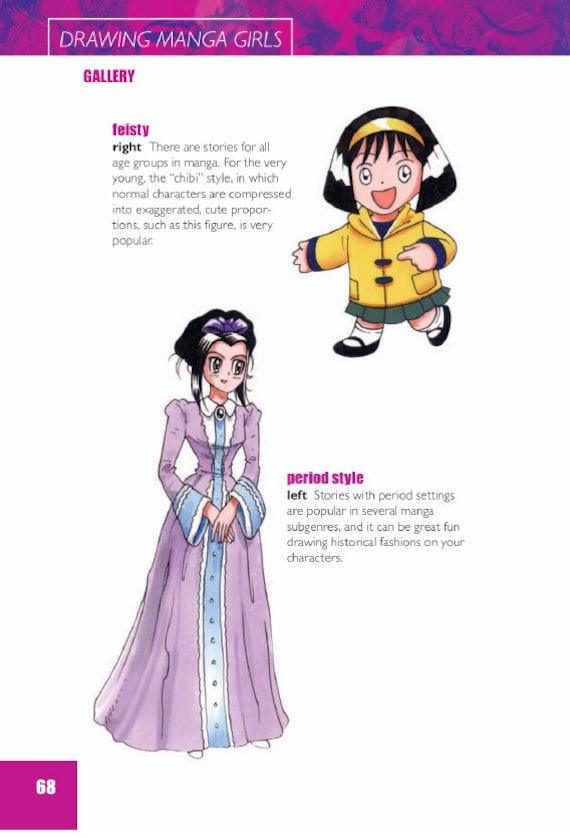 DRAWING MANGA GIRLS

GALLERY

feisty
right There are stories for all age groups in manga. For the very young, the "chibi" style, in which normal characters are compressed into exaggerated, cute proportions, such as this figure, is very popular.

period style
left Stories with period settings are popular in several manga subgenres, and it can be great fun drawing historical fashions on your characters.

68